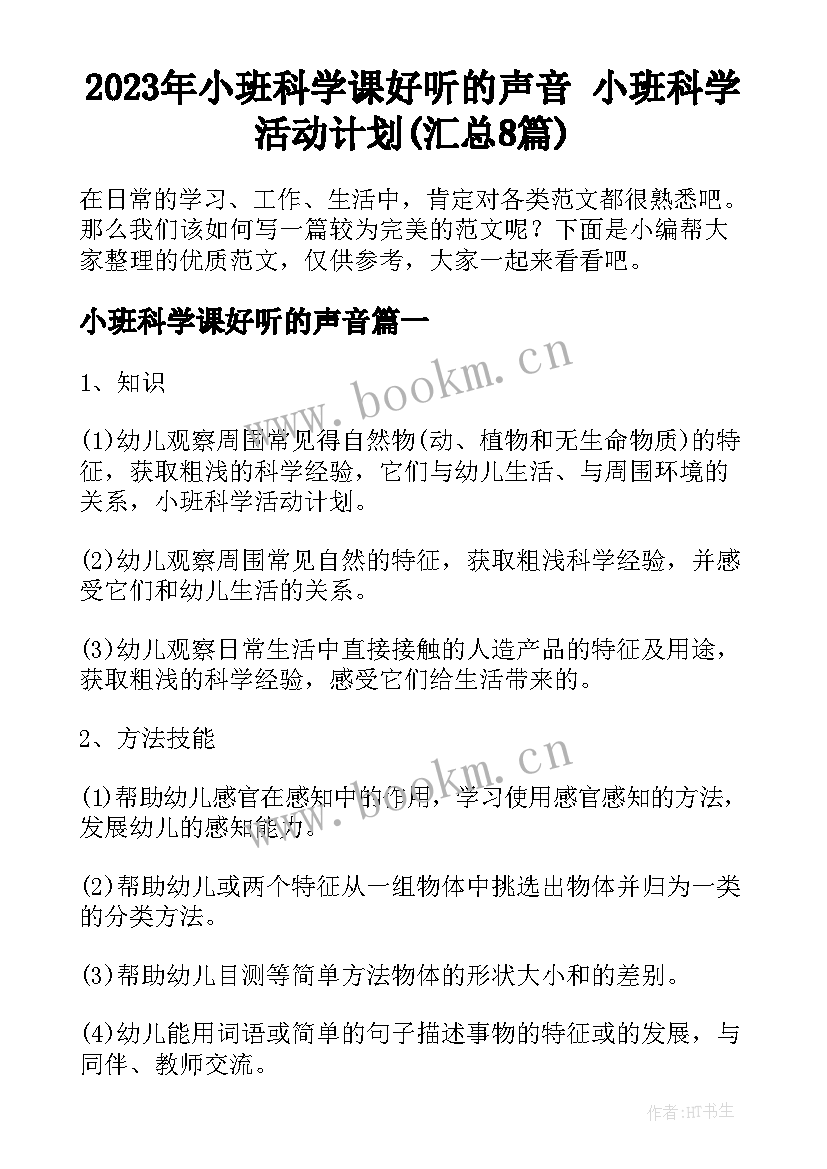 2023年小班科学课好听的声音 小班科学活动计划(汇总8篇)

在日常的学习、工作、生活中，肯定对各类范文都很熟悉吧。那么我们该如何写一篇较为完美的范文呢？下面是小编帮大家整理的优质范文，仅供参考，大家一起来看看吧。

小班科学课好听的声音篇一

www.bookm.cn

1、知识

(1)幼儿观察周围常见得自然物(动、植物和无生命物质)的特征，获取粗浅的科学经验，它们与幼儿生活、与周围环境的关系，小班科学活动计划。

(2)幼儿观察周围常见自然的特征，获取粗浅科学经验，并感受它们和幼儿生活的关系。

(3)幼儿观察日常生活中直接接触的人造产品的特征及用途，获取粗浅的科学经验，感受它们给生活带来的。

2、方法技能

www.bookm.cn

(1)帮助幼儿感官在感知中的作用，学习使用感官感知的方法，发展幼儿的感知能力。

(2)帮助幼儿或两个特征从一组物体中挑选出物体并归为一类的分类方法。

(3)帮助幼儿目测等简单方法物体的形状大小和的差别。

(4)幼儿能用词语或简单的句子描述事物的特征或的发展，与同伴、教师交流。

作者:HT书生